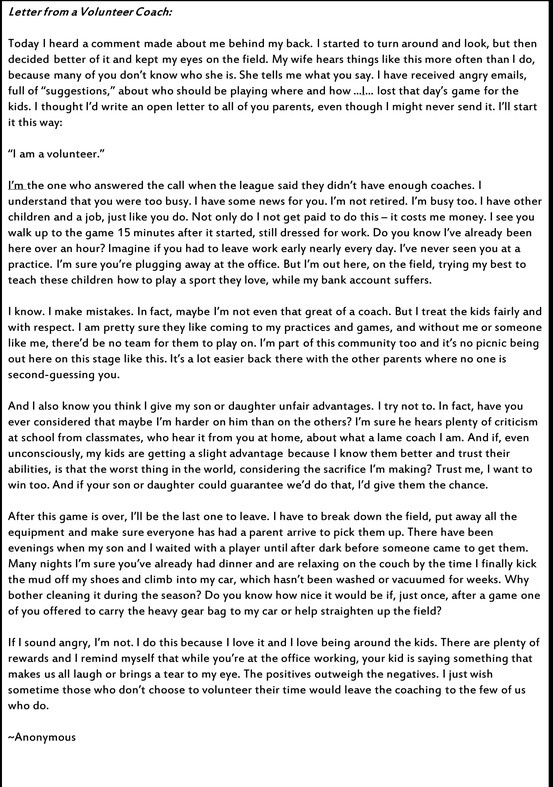 Letter from a Volunteer Coach:

Today I heard a comment made about me behind my back. I started to turn around and look, but then decided better of it and kept my eyes on the field. My wife hears things like this more often than I do, because many of you don't know who she is. She tells me what you say. I have received angry emails, full of "suggestions," about who should be playing where and how ...I... lost that day's game for the kids. I thought I'd write an open letter to all of you parents, even though I might never send it. I'll start it this way:

"I am a volunteer."

I'm the one who answered the call when the league said they didn't have enough coaches. I understand that you were too busy. I have some news for you. I'm not retired. I'm busy too. I have other children and a job, just like you do. Not only do I not get paid to do this – it costs me money. I see you walk up to the game 15 minutes after it started, still dressed for work. Do you know I've already been here over an hour? Imagine if you had to leave work early nearly every day. I've never seen you at a practice. I'm sure you're plugging away at the office. But I'm out here, on the field, trying my best to teach these children how to play a sport they love, while my bank account suffers.

I know. I make mistakes. In fact, maybe I'm not even that great of a coach. But I treat the kids fairly and with respect. I am pretty sure they like coming to my practices and games, and without me or someone like me, there'd be no team for them to play on. I'm part of this community too and it's no picnic being out here on this stage like this. It's a lot easier back there with the other parents where no one is second-guessing you.

And I also know you think I give my son or daughter unfair advantages. I try not to. In fact, have you ever considered that maybe I'm harder on him than on the others? I'm sure he hears plenty of criticism at school from classmates, who hear it from you at home, about what a lame coach I am. And if, even unconsciously, my kids are getting a slight advantage because I know them better and trust their abilities, is that the worst thing in the world, considering the sacrifice I'm making? Trust me, I want to win too. And if your son or daughter could guarantee we'd do that, I'd give them the chance.

After this game is over, I'll be the last one to leave. I have to break down the field, put away all the equipment and make sure everyone has had a parent arrive to pick them up. There have been evenings when my son and I waited with a player until after dark before someone came to get them. Many nights I'm sure you've already had dinner and are relaxing on the couch by the time I finally kick the mud off my shoes and climb into my car, which hasn't been washed or vacuumed for weeks. Why bother cleaning it during the season? Do you know how nice it would be if, just once, after a game one of you offered to carry the heavy gear bag to my car or help straighten up the field?

If I sound angry, I'm not. I do this because I love it and I love being around the kids. There are plenty of rewards and I remind myself that while you're at the office working, your kid is saying something that makes us all laugh or brings a tear to my eye. The positives outweigh the negatives. I just wish sometime those who don't choose to volunteer their time would leave the coaching to the few of us who do.

~Anonymous